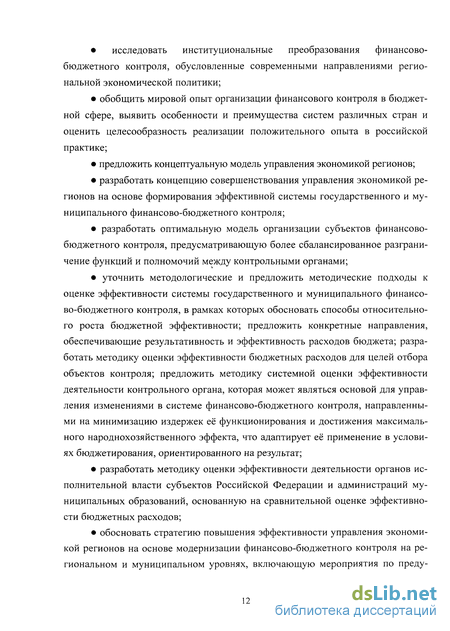 ● исследовать институциональные преобразования финансово-бюджетного контроля, обусловленные современными направлениями региональной экономической политики;

● обобщить мировой опыт организации финансового контроля в бюджетной сфере, выявить особенности и преимущества систем различных стран и оценить целесообразность реализации положительного опыта в российской практике;

● предложить концептуальную модель управления экономикой регионов;

● разработать концепцию совершенствования управления экономикой регионов на основе формирования эффективной системы государственного и муниципального финансово-бюджетного контроля;

● разработать оптимальную модель организации субъектов финансово-бюджетного контроля, предусматривающую более сбалансированное разграничение функций и полномочий между контрольными органами;

● уточнить методологические и предложить методические подходы к оценке эффективности системы государственного и муниципального финансово-бюджетного контроля, в рамках которых обосновать способы относительного роста бюджетной эффективности; предложить конкретные направления, обеспечивающие результативность и эффективность расходов бюджета; разработать методику оценки эффективности бюджетных расходов для целей отбора объектов контроля; предложить методику системной оценки эффективности деятельности контрольного органа, которая может являться основой для управления изменениями в системе финансово-бюджетного контроля, направленными на минимизацию издержек её функционирования и достижения максимального народнохозяйственного эффекта, что адаптирует её применение в условиях бюджетирования, ориентированного на результат;

● разработать методику оценки эффективности деятельности органов исполнительной власти субъектов Российской Федерации и администраций муниципальных образований, основанную на сравнительной оценке эффективности бюджетных расходов;

● обосновать стратегию повышения эффективности управления экономикой регионов на основе модернизации финансово-бюджетного контроля на региональном и муниципальном уровнях, включающую мероприятия по преду-

12

dsLib.net
библиотека диссертаций